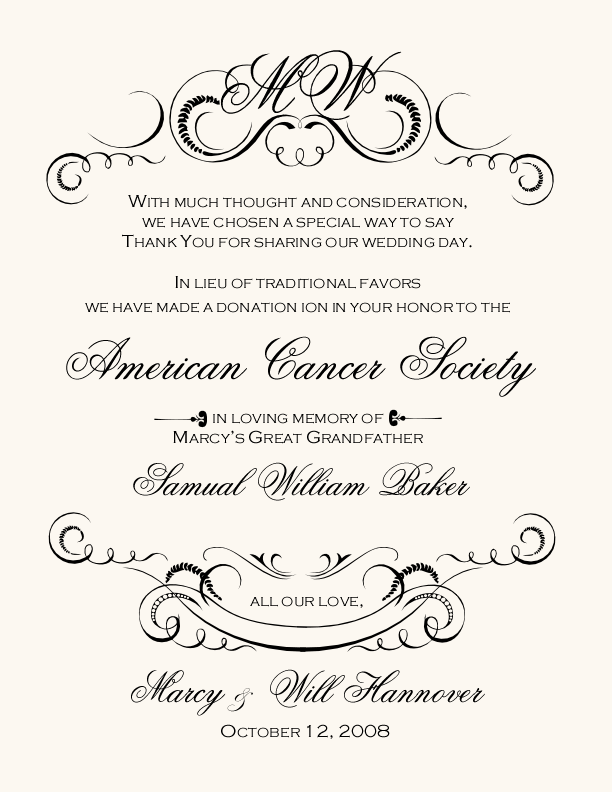 MW

With much thought and consideration, we have chosen a special way to say Thank You for sharing our wedding day.

In lieu of traditional favors we have made a donation ion in your honor to the

American Cancer Society

in loving memory of
Marcy's Great Grandfather

Samual William Baker

all our love,

Marcy & Will Hannover

October 12, 2008